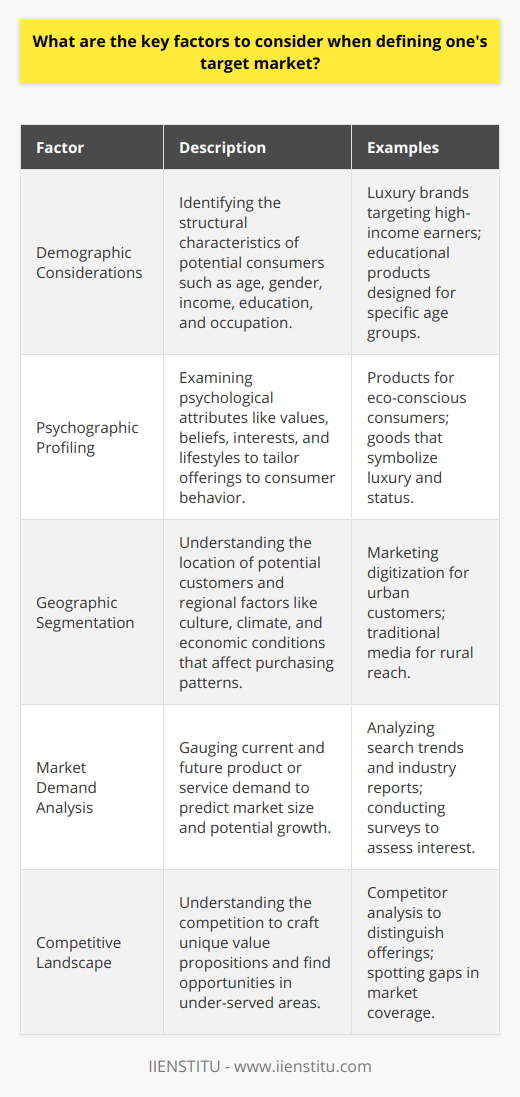 What are the key factors to consider when defining one's target market?

| Factor | Description | Examples |
|---|---|---|
| Demographic Considerations | Identifying the structural characteristics of potential consumers such as age, gender, income, education, and occupation. | Luxury brands targeting high-income earners; educational products designed for specific age groups. |
| Psychographic Profiling | Examining psychological attributes like values, beliefs, interests, and lifestyles to tailor offerings to consumer behavior. | Products for eco-conscious consumers; goods that symbolize luxury and status. |
| Geographic Segmentation | Understanding the location of potential customers and regional factors like culture, climate, and economic conditions that affect purchasing patterns. | Marketing digitization for urban customers; traditional media for rural reach. |
| Market Demand Analysis | Gauging current and future product or service demand to predict market size and potential growth. | Analyzing search trends and industry reports; conducting surveys to assess interest. |
| Competitive Landscape | Understanding the competition to craft unique value propositions and find opportunities in under-served areas. | Competitor analysis to distinguish offerings; spotting gaps in market coverage. |

IIENSTITU - www.iienstitu.com